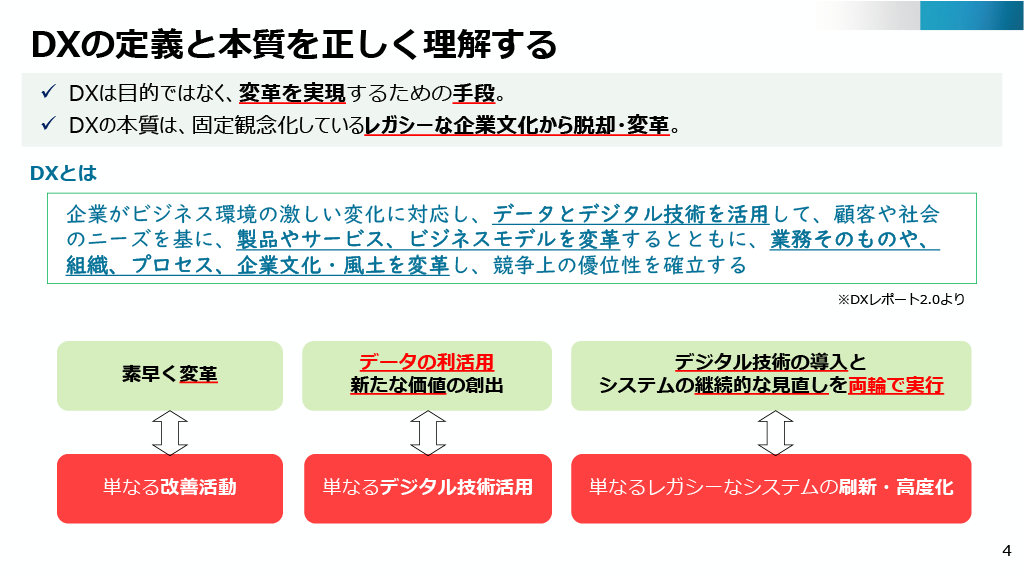 DXの定義と本質を正しく理解する

✓ DXは目的ではなく、変革を実現するための手段。
✓ DXの本質は、固定観念化しているレガシーな企業文化から脱却・変革。

DXとは

企業がビジネス環境の激しい変化に対応し、データとデジタル技術を活用して、顧客や社会のニーズを基に、製品やサービス、ビジネスモデルを変革するとともに、業務そのものや、組織、プロセス、企業文化・風土を変革し、競争上の優位性を確立する

※DXレポート2.0より

素早く変革

データの利活用
新たな価値の創出

デジタル技術の導入と
システムの継続的な見直しを両輪で実行

単なる改善活動

単なるデジタル技術活用

単なるレガシーなシステムの刷新・高度化

4